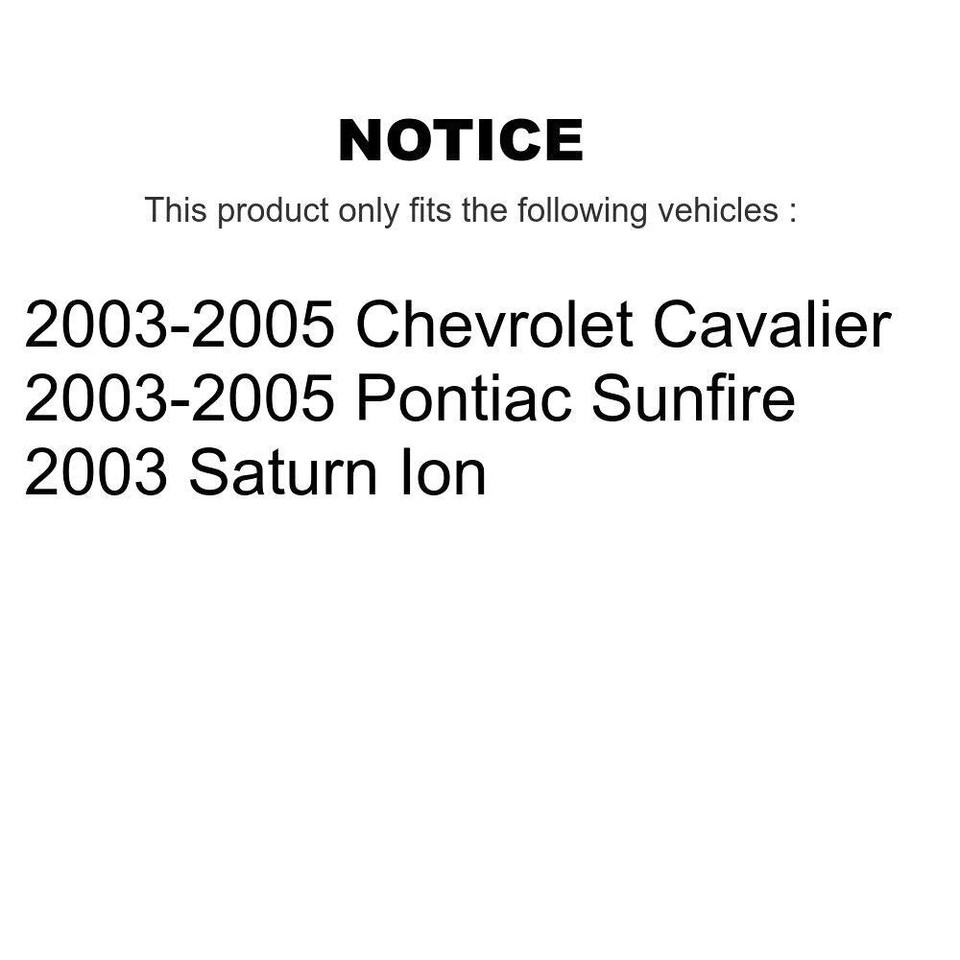 NOTICE

This product only fits the following vehicles :

2003-2005 Chevrolet Cavalier
2003-2005 Pontiac Sunfire
2003 Saturn Ion